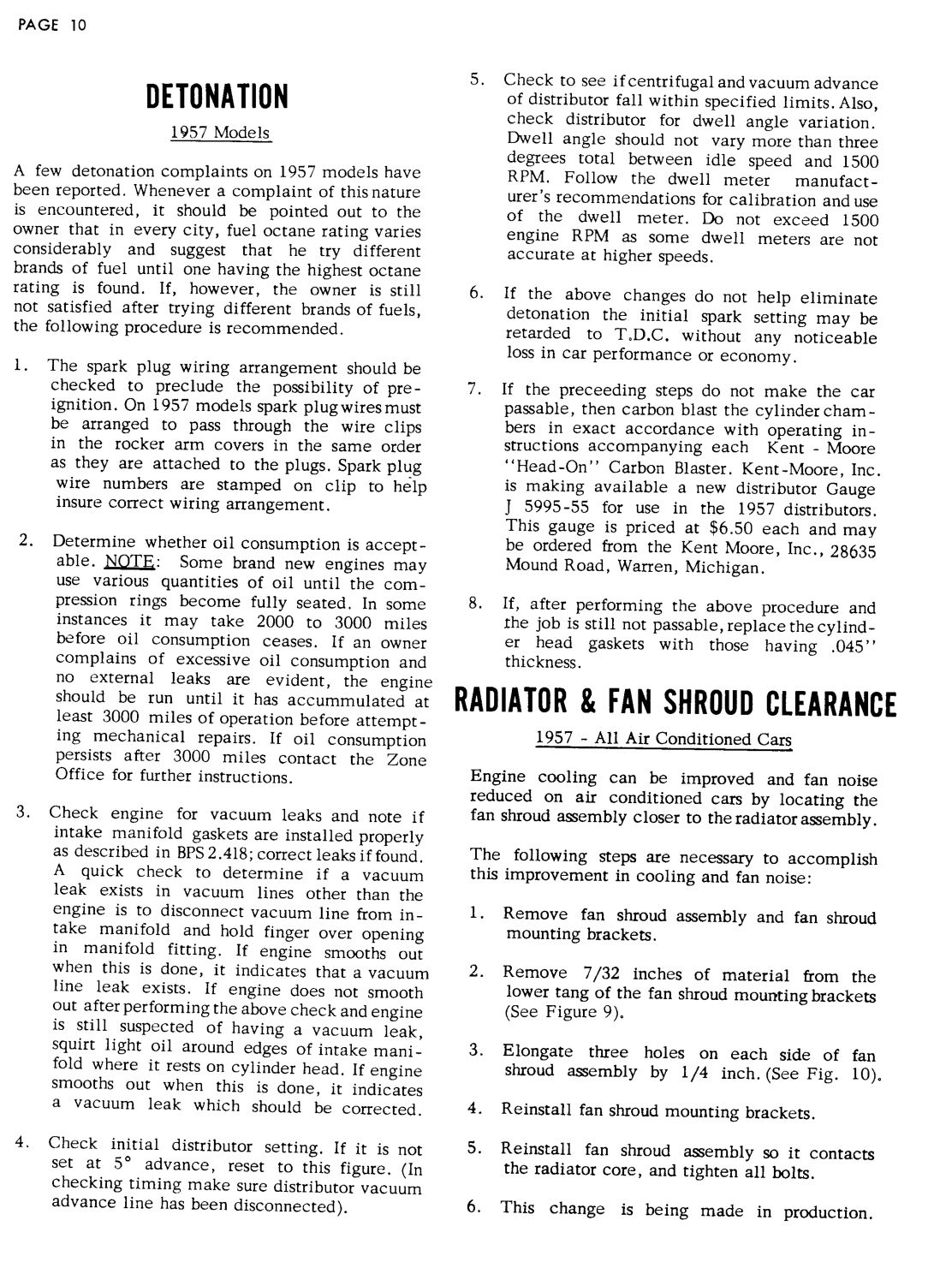 PAGE 10

DETONATION

1957 Models

A few detonation complaints on 1957 models have been reported. Whenever a complaint of this nature is encountered, it should be pointed out to the owner that in every city, fuel octane rating varies considerably and suggest that he try different brands of fuel until one having the highest octane rating is found. If, however, the owner is still not satisfied after trying different brands of fuels, the following procedure is recommended.

1. The spark plug wiring arrangement should be checked to preclude the possibility of preignition. On 1957 models spark plug wires must be arranged to pass through the wire clips in the rocker arm covers in the same order as they are attached to the plugs. Spark plug wire numbers are stamped on clip to help insure correct wiring arrangement.

2. Determine whether oil consumption is acceptable. NOTE: Some brand new engines may use various quantities of oil until the compression rings become fully seated. In some instances it may take 2000 to 3000 miles before oil consumption ceases. If an owner complains of excessive oil consumption and no external leaks are evident, the engine should be run until it has accummulated at least 3000 miles of operation before attempting mechanical repairs. If oil consumption persists after 3000 miles contact the Zone Office for further instructions.

3. Check engine for vacuum leaks and note if intake manifold gaskets are installed properly as described in BPS 2.418; correct leaks if found. A quick check to determine if a vacuum leak exists in vacuum lines other than the engine is to disconnect vacuum line from intake manifold and hold finger over opening in manifold fitting. If engine smooths out when this is done, it indicates that a vacuum line leak exists. If engine does not smooth out after performing the above check and engine is still suspected of having a vacuum leak, squirt light oil around edges of intake manifold where it rests on cylinder head. If engine smooths out when this is done, it indicates a vacuum leak which should be corrected.

4. Check initial distributor setting. If it is not set at 5° advance, reset to this figure. (In checking timing make sure distributor vacuum advance line has been disconnected).

5. Check to see if centrifugal and vacuum advance of distributor fall within specified limits. Also, check distributor for dwell angle variation. Dwell angle should not vary more than three degrees total between idle speed and 1500 RPM. Follow the dwell meter manufacturer's recommendations for calibration and use of the dwell meter. Do not exceed 1500 engine RPM as some dwell meters are not accurate at higher speeds.

6. If the above changes do not help eliminate detonation the initial spark setting may be retarded to T.D.C. without any noticeable loss in car performance or economy.

7. If the preceeding steps do not make the car passable, then carbon blast the cylinder chambers in exact accordance with operating instructions accompanying each Kent - Moore "Head-On" Carbon Blaster. Kent-Moore, Inc. is making available a new distributor Gauge J 5995-55 for use in the 1957 distributors. This gauge is priced at $6.50 each and may be ordered from the Kent Moore, Inc., 28635 Mound Road, Warren, Michigan.

8. If, after performing the above procedure and the job is still not passable, replace the cylinder head gaskets with those having .045" thickness.

RADIATOR & FAN SHROUD CLEARANCE

1957 - All Air Conditioned Cars

Engine cooling can be improved and fan noise reduced on air conditioned cars by locating the fan shroud assembly closer to the radiator assembly.

The following steps are necessary to accomplish this improvement in cooling and fan noise:

1. Remove fan shroud assembly and fan shroud mounting brackets.

2. Remove 7/32 inches of material from the lower tang of the fan shroud mounting brackets (See Figure 9).

3. Elongate three holes on each side of fan shroud assembly by 1/4 inch. (See Fig. 10).

4. Reinstall fan shroud mounting brackets.

5. Reinstall fan shroud assembly so it contacts the radiator core, and tighten all bolts.

6. This change is being made in production.